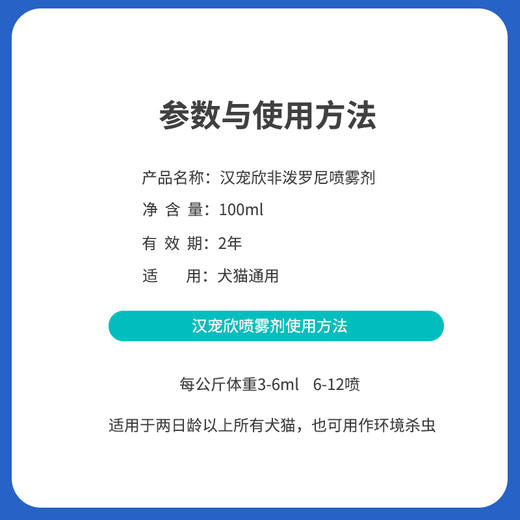 参数与使用方法

产品名称：汉宠欣非泼罗尼喷雾剂

净 含 量：100ml

有 效 期：2年

适　　用：犬猫通用

汉宠欣喷雾剂使用方法

每公斤体重3-6ml　6-12喷

适用于两日龄以上所有犬猫，也可用作环境杀虫